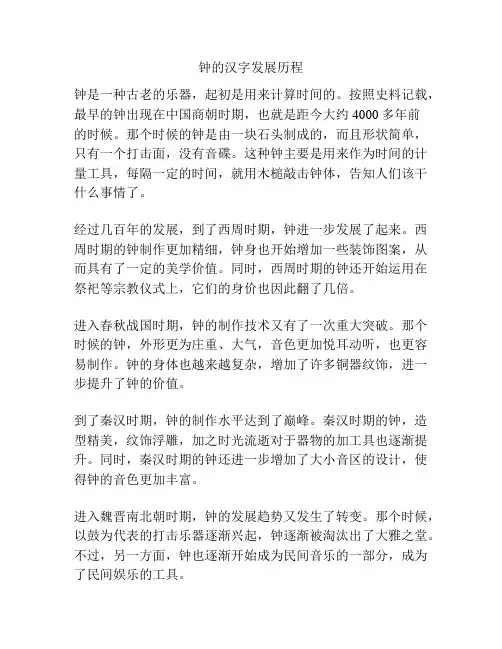 钟的汉字发展历程

钟是一种古老的乐器，起初是用来计算时间的。按照史料记载，最早的钟出现在中国商朝时期，也就是距今大约 4000 多年前的时候。那个时候的钟是由一块石头制成的，而且形状简单，只有一个打击面，没有音碟。这种钟主要是用来作为时间的计量工具，每隔一定的时间，就用木槌敲击钟体，告知人们该干什么事情了。

经过几百年的发展，到了西周时期，钟进一步发展了起来。西周时期的钟制作更加精细，钟身也开始增加一些装饰图案，从而具有了一定的美学价值。同时，西周时期的钟还开始运用在祭祀等宗教仪式上，它们的身价也因此翻了几倍。

进入春秋战国时期，钟的制作技术又有了一次重大突破。那个时候的钟，外形更为庄重、大气，音色更加悦耳动听，也更容易制作。钟的身体也越来越复杂，增加了许多铜器纹饰，进一步提升了钟的价值。

到了秦汉时期，钟的制作水平达到了巅峰。秦汉时期的钟，造型精美，纹饰浮雕，加之时光流逝对于器物的加工具也逐渐提升。同时，秦汉时期的钟还进一步增加了大小音区的设计，使得钟的音色更加丰富。

进入魏晋南北朝时期，钟的发展趋势又发生了转变。那个时候，以鼓为代表的打击乐器逐渐兴起，钟逐渐被淘汰出了大雅之堂。不过，另一方面，钟也逐渐开始成为民间音乐的一部分，成为了民间娱乐的工具。